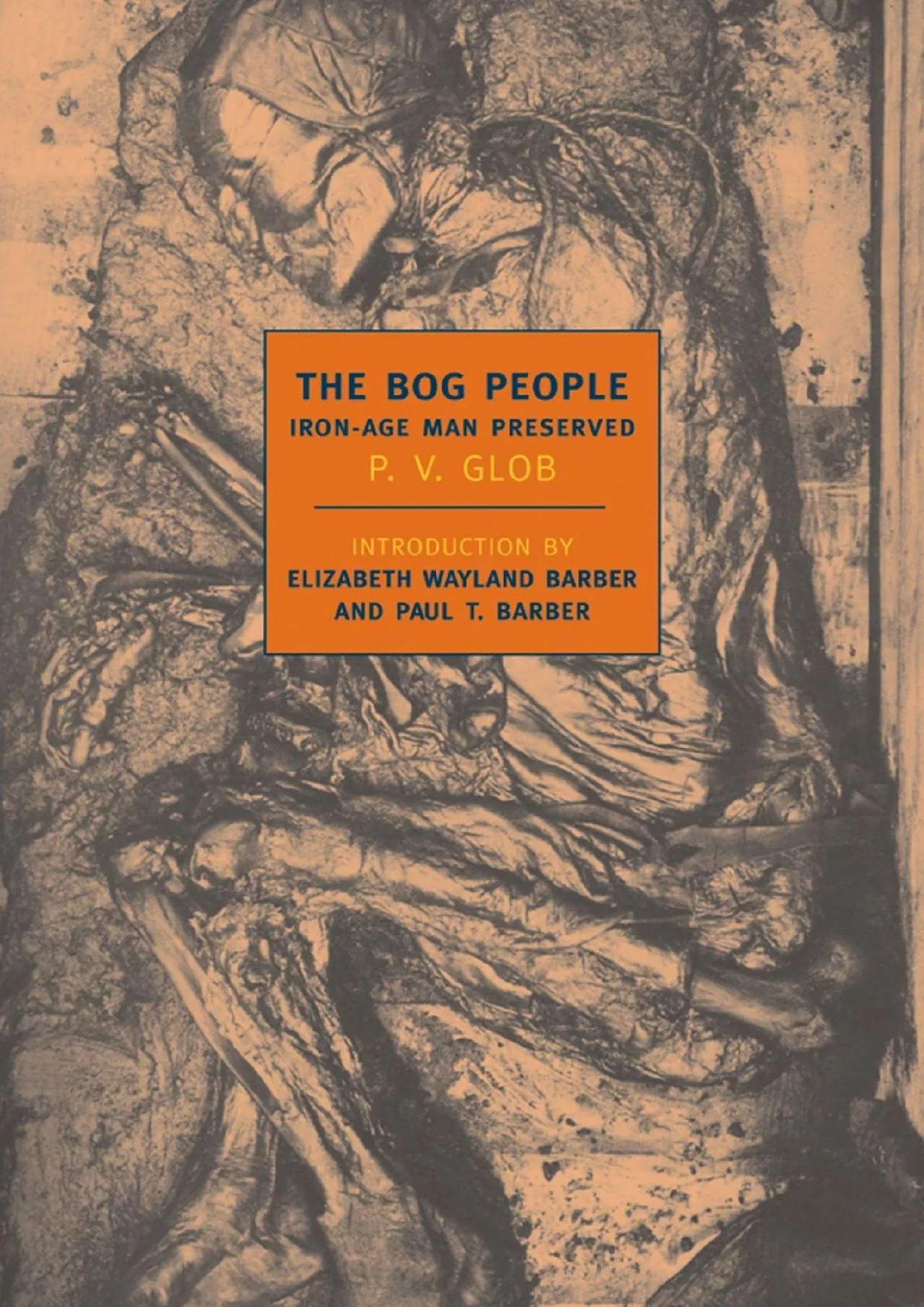 THE BOG PEOPLE
IRON-AGE MAN PRESERVED
P. V. GLOB

INTRODUCTION BY
ELIZABETH WAYLAND BARBER
AND PAUL T. BARBER